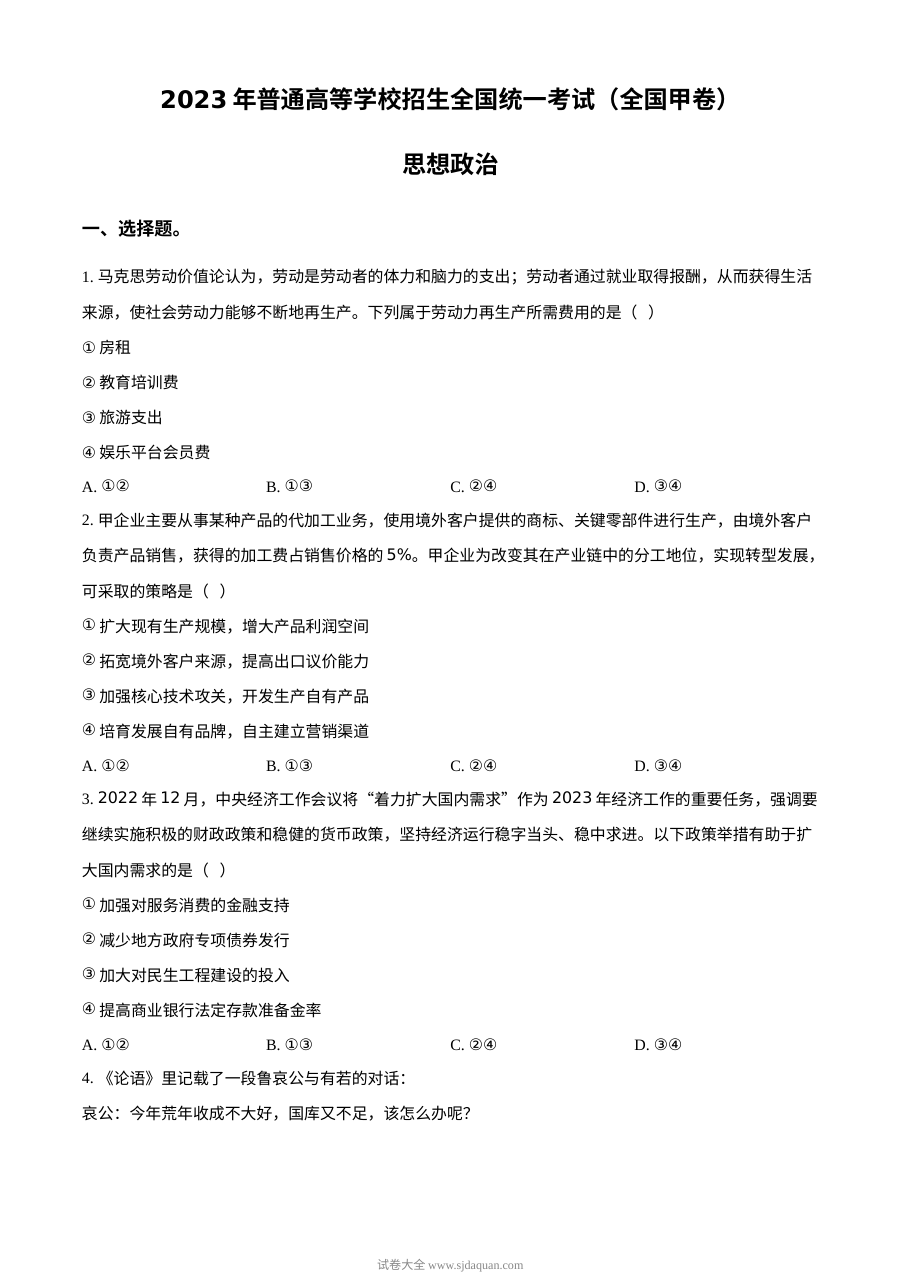 2023年普通高等学校招生全国统一考试（全国甲卷）

思想政治

一、选择题。

1.马克思劳动价值论认为，劳动是劳动者的体力和脑力的支出；劳动者通过就业取得报酬，从而获得生活来源，使社会劳动力能够不断地再生产。下列属于劳动力再生产所需费用的是（ ）

①房租

②教育培训费

③旅游支出

④娱乐平台会员费

A.①② B.①③ C.②④ D.③④

2.甲企业主要从事某种产品的代加工业务，使用境外客户提供的商标、关键零部件进行生产，由境外客户负责产品销售，获得的加工费占销售价格的5%。甲企业为改变其在产业链中的分工地位，实现转型发展，可采取的策略是（ ）

①扩大现有生产规模，增大产品利润空间

②拓宽境外客户来源，提高出口议价能力

③加强核心技术攻关，开发生产自有产品

④培育发展自有品牌，自主建立营销渠道

A.①② B.①③ C.②④ D.③④

3.2022年12月，中央经济工作会议将“着力扩大国内需求”作为2023年经济工作的重要任务，强调要继续实施积极的财政政策和稳健的货币政策，坚持经济运行稳字当头、稳中求进。以下政策举措有助于扩大国内需求的是（ ）

①加强对服务消费的金融支持

②减少地方政府专项债券发行

③加大对民生工程建设的投入

④提高商业银行法定存款准备金率

A.①② B.①③ C.②④ D.③④

4.《论语》里记载了一段鲁哀公与有若的对话：

哀公：今年荒年收成不大好，国库又不足，该怎么办呢？

试卷大全 www.sjdaquan.com